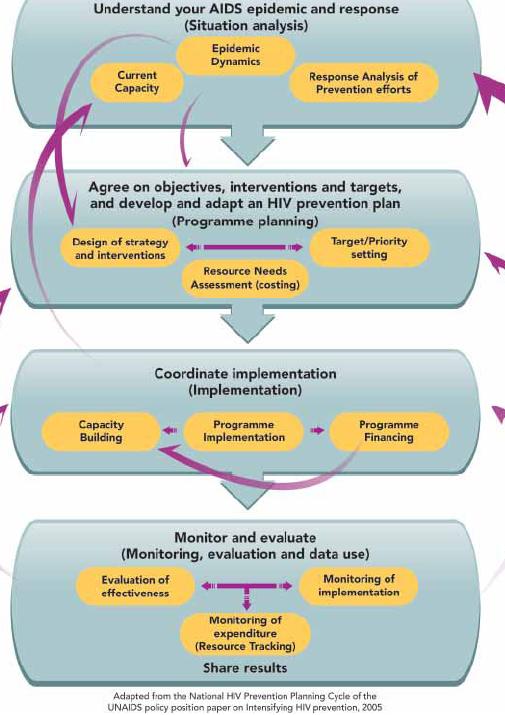 Understand your AIDS epidemic and response
(Situation analysis)

Epidemic Dynamics

Current Capacity

Response Analysis of Prevention efforts

Agree on objectives, interventions and targets, and develop and adapt an HIV prevention plan
(Programme planning)

Design of strategy and interventions

Target/Priority setting

Resource Needs Assessment (costing)

Coordinate implementation
(Implementation)

Capacity Building

Programme Implementation

Programme Financing

Monitor and evaluate
(Monitoring, evaluation and data use)

Evaluation of effectiveness

Monitoring of implementation

Monitoring of expenditure (Resource Tracking)

Share results

Adapted from the National HIV Prevention Planning Cycle of the UNAIDS policy position paper on Intensifying HIV prevention, 2005